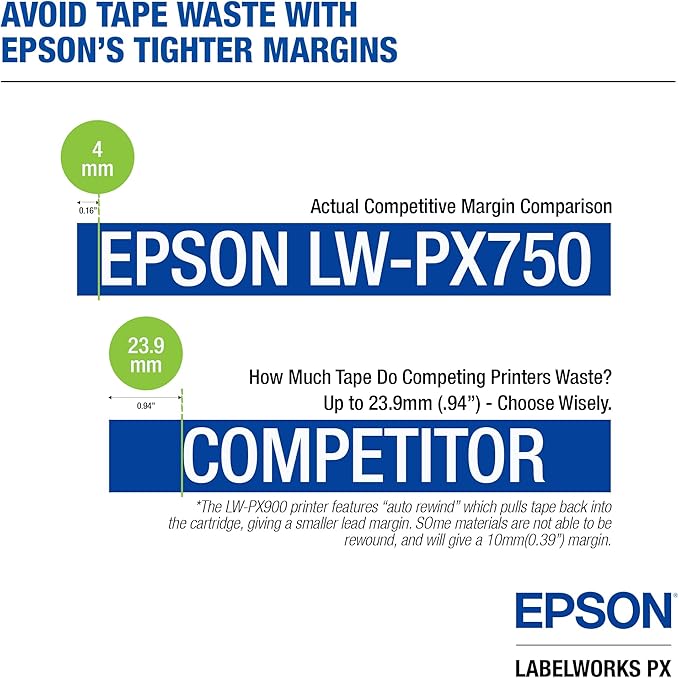 AVOID TAPE WASTE WITH EPSON'S TIGHTER MARGINS

4 mm

0.16"

Actual Competitive Margin Comparison

EPSON LW-PX750

23.9 mm

0.94"

How Much Tape Do Competing Printers Waste?
Up to 23.9mm (.94") - Choose Wisely.

COMPETITOR

*The LW-PX900 printer features "auto rewind" which pulls tape back into the cartridge, giving a smaller lead margin. SOme materials are not able to be rewound, and will give a 10mm(0.39") margin.

EPSON

LABELWORKS PX